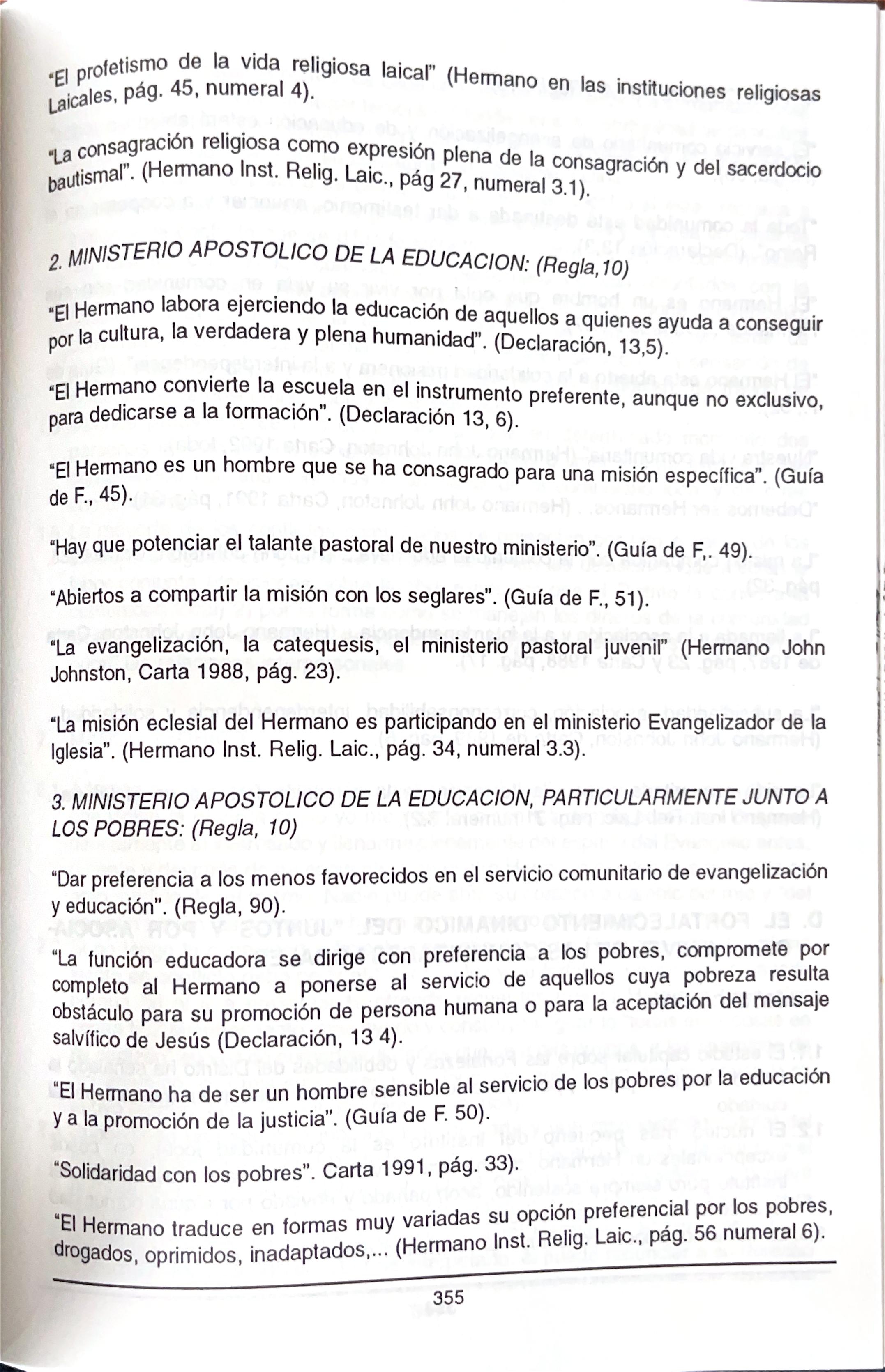 "El profetismo de la vida religiosa laical" (Hermano en las instituciones religiosas Laicales, pág. 45, numeral 4).

"La consagración religiosa como expresión plena de la consagración y del sacerdocio bautismal". (Hermano Inst. Relig. Laic., pág 27, numeral 3.1).

2. MINISTERIO APOSTOLICO DE LA EDUCACION: (Regla,10)

"El Hermano labora ejerciendo la educación de aquellos a quienes ayuda a conseguir por la cultura, la verdadera y plena humanidad". (Declaración, 13,5).

"El Hermano convierte la escuela en el instrumento preferente, aunque no exclusivo, para dedicarse a la formación". (Declaración 13, 6).

"El Hermano es un hombre que se ha consagrado para una misión específica". (Guía de F., 45).

"Hay que potenciar el talante pastoral de nuestro ministerio". (Guía de F,. 49).

"Abiertos a compartir la misión con los seglares". (Guía de F., 51).

"La evangelización, la catequesis, el ministerio pastoral juvenil" (Hermano John Johnston, Carta 1988, pág. 23).

"La misión eclesial del Hermano es participando en el ministerio Evangelizador de la Iglesia". (Hermano Inst. Relig. Laic., pág. 34, numeral 3.3).

3. MINISTERIO APOSTOLICO DE LA EDUCACION, PARTICULARMENTE JUNTO A LOS POBRES: (Regla, 10)

"Dar preferencia a los menos favorecidos en el servicio comunitario de evangelización y educación". (Regla, 90).

"La función educadora se dirige con preferencia a los pobres, compromete por completo al Hermano a ponerse al servicio de aquellos cuya pobreza resulta obstáculo para su promoción de persona humana o para la aceptación del mensaje salvífico de Jesús (Declaración, 13 4).

"El Hermano ha de ser un hombre sensible al servicio de los pobres por la educación y a la promoción de la justicia". (Guía de F. 50).

"Solidaridad con los pobres". Carta 1991, pág. 33).

"El Hermano traduce en formas muy variadas su opción preferencial por los pobres, drogados, oprimidos, inadaptados,... (Hermano Inst. Relig. Laic., pág. 56 numeral 6).

355